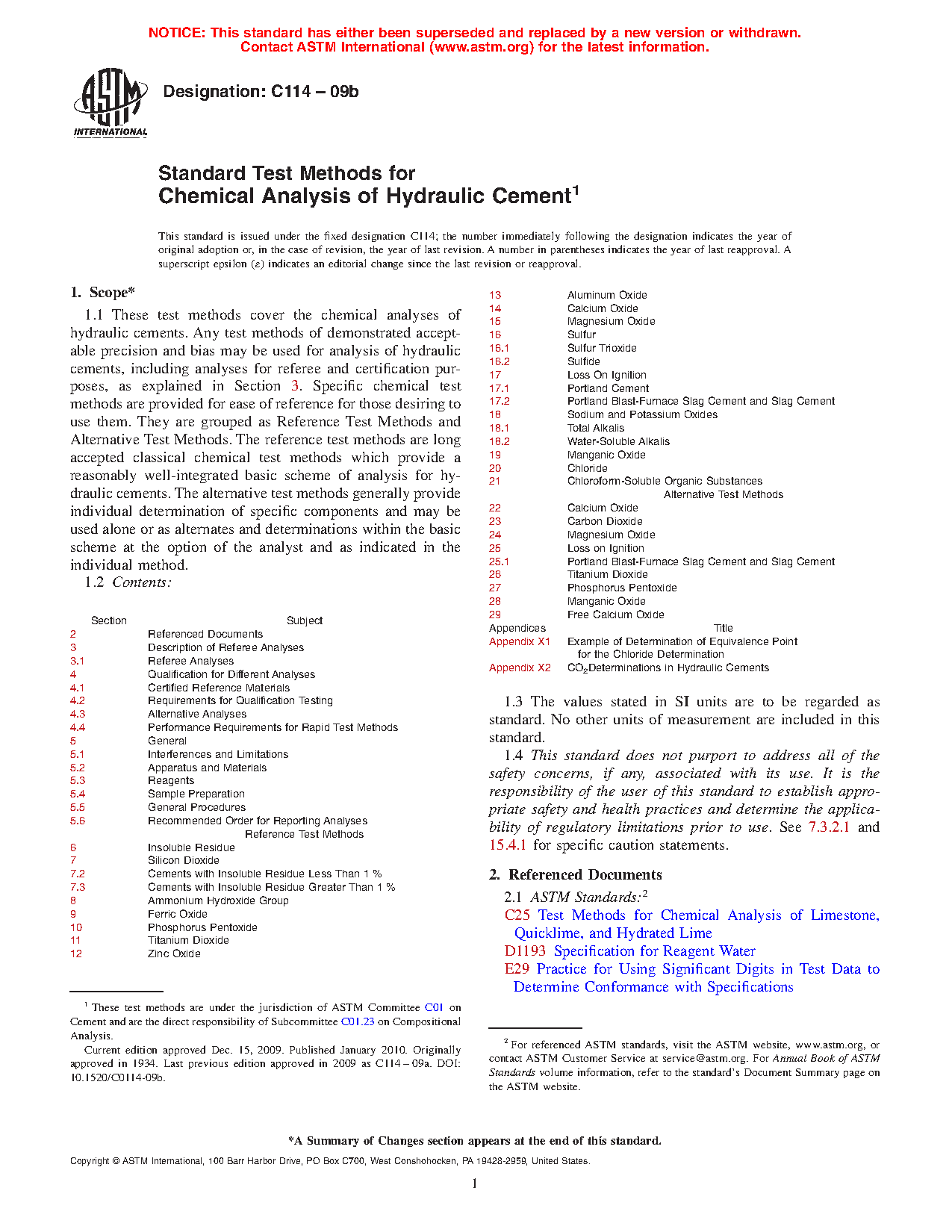 NOTICE: This standard has either been superseded and replaced by a new version or withdrawn. Contact ASTM International (www.astm.org) for the latest information.

ASTM INTERNATIONAL

Designation: C114 – 09b

Standard Test Methods for Chemical Analysis of Hydraulic Cement$^1$

This standard is issued under the fixed designation C114; the number immediately following the designation indicates the year of original adoption or, in the case of revision, the year of last revision. A number in parentheses indicates the year of last reapproval. A superscript epsilon (ε) indicates an editorial change since the last revision or reapproval.

1. Scope*

1.1 These test methods cover the chemical analyses of hydraulic cements. Any test methods of demonstrated acceptable precision and bias may be used for analysis of hydraulic cements, including analyses for referee and certification purposes, as explained in Section 3. Specific chemical test methods are provided for ease of reference for those desiring to use them. They are grouped as Reference Test Methods and Alternative Test Methods. The reference test methods are long accepted classical chemical test methods which provide a reasonably well-integrated basic scheme of analysis for hydraulic cements. The alternative test methods generally provide individual determination of specific components and may be used alone or as alternates and determinations within the basic scheme at the option of the analyst and as indicated in the individual method.

1.2 Contents:

| Section | Subject |
|---|---|
| 2 | Referenced Documents |
| 3 | Description of Referee Analyses |
| 3.1 | Referee Analyses |
| 4 | Qualification for Different Analyses |
| 4.1 | Certified Reference Materials |
| 4.2 | Requirements for Qualification Testing |
| 4.3 | Alternative Analyses |
| 4.4 | Performance Requirements for Rapid Test Methods |
| 5 | General |
| 5.1 | Interferences and Limitations |
| 5.2 | Apparatus and Materials |
| 5.3 | Reagents |
| 5.4 | Sample Preparation |
| 5.5 | General Procedures |
| 5.6 | Recommended Order for Reporting Analyses |
| | Reference Test Methods |
| 6 | Insoluble Residue |
| 7 | Silicon Dioxide |
| 7.2 | Cements with Insoluble Residue Less Than 1 % |
| 7.3 | Cements with Insoluble Residue Greater Than 1 % |
| 8 | Ammonium Hydroxide Group |
| 9 | Ferric Oxide |
| 10 | Phosphorus Pentoxide |
| 11 | Titanium Dioxide |
| 12 | Zinc Oxide |
| 13 | Aluminum Oxide |
| 14 | Calcium Oxide |
| 15 | Magnesium Oxide |
| 16 | Sulfur |
| 16.1 | Sulfur Trioxide |
| 16.2 | Sulfide |
| 17 | Loss On Ignition |
| 17.1 | Portland Cement |
| 17.2 | Portland Blast-Furnace Slag Cement and Slag Cement |
| 18 | Sodium and Potassium Oxides |
| 18.1 | Total Alkalis |
| 18.2 | Water-Soluble Alkalis |
| 19 | Manganic Oxide |
| 20 | Chloride |
| 21 | Chloroform-Soluble Organic Substances |
| | Alternative Test Methods |
| 22 | Calcium Oxide |
| 23 | Carbon Dioxide |
| 24 | Magnesium Oxide |
| 25 | Loss on Ignition |
| 25.1 | Portland Blast-Furnace Slag Cement and Slag Cement |
| 26 | Titanium Dioxide |
| 27 | Phosphorus Pentoxide |
| 28 | Manganic Oxide |
| 29 | Free Calcium Oxide |
| Appendices | Title |
| Appendix X1 | Example of Determination of Equivalence Point for the Chloride Determination |
| Appendix X2 | $CO_2$Determinations in Hydraulic Cements |

1.3 The values stated in SI units are to be regarded as standard. No other units of measurement are included in this standard.

1.4 This standard does not purport to address all of the safety concerns, if any, associated with its use. It is the responsibility of the user of this standard to establish appropriate safety and health practices and determine the applicability of regulatory limitations prior to use. See 7.3.2.1 and 15.4.1 for specific caution statements.

2. Referenced Documents

2.1 ASTM Standards:$^2$
C25 Test Methods for Chemical Analysis of Limestone, Quicklime, and Hydrated Lime
D1193 Specification for Reagent Water
E29 Practice for Using Significant Digits in Test Data to Determine Conformance with Specifications

$^1$ These test methods are under the jurisdiction of ASTM Committee C01 on Cement and are the direct responsibility of Subcommittee C01.23 on Compositional Analysis.

Current edition approved Dec. 15, 2009. Published January 2010. Originally approved in 1934. Last previous edition approved in 2009 as C114 – 09a. DOI: 10.1520/C0114-09b.

$^2$ For referenced ASTM standards, visit the ASTM website, www.astm.org, or contact ASTM Customer Service at service@astm.org. For Annual Book of ASTM Standards volume information, refer to the standard's Document Summary page on the ASTM website.

*A Summary of Changes section appears at the end of this standard.

Copyright © ASTM International, 100 Barr Harbor Drive, PO Box C700, West Conshohocken, PA 19428-2959, United States.

1